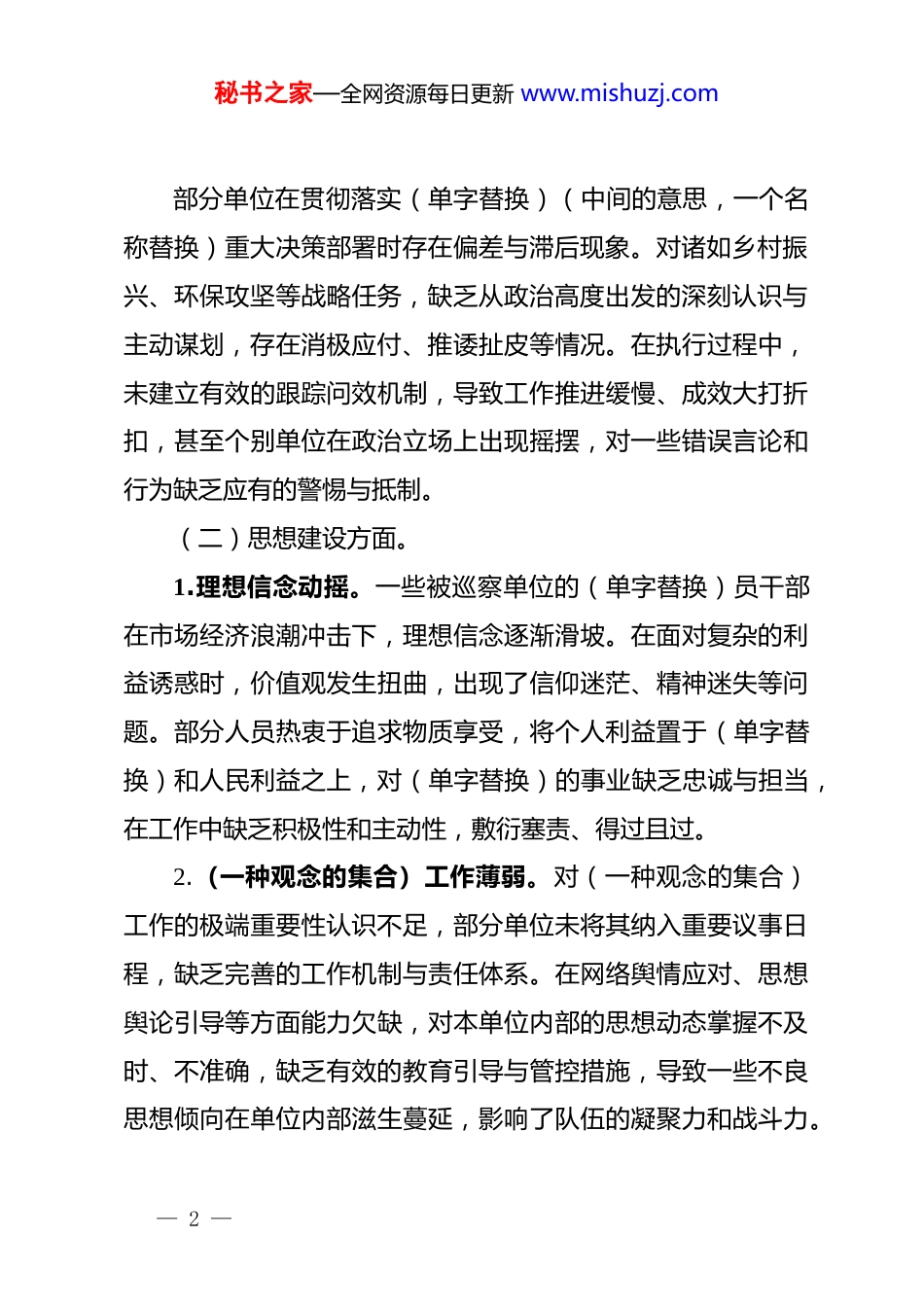 秘书之家—全网资源每日更新 www.mishuzj.com

部分单位在贯彻落实（单字替换）（中间的意思，一个名称替换）重大决策部署时存在偏差与滞后现象。对诸如乡村振兴、环保攻坚等战略任务，缺乏从政治高度出发的深刻认识与主动谋划，存在消极应付、推诿扯皮等情况。在执行过程中，未建立有效的跟踪问效机制，导致工作推进缓慢、成效大打折扣，甚至个别单位在政治立场上出现摇摆，对一些错误言论和行为缺乏应有的警惕与抵制。

（二）思想建设方面。

1.理想信念动摇。一些被巡察单位的（单字替换）员干部在市场经济浪潮冲击下，理想信念逐渐滑坡。在面对复杂的利益诱惑时，价值观发生扭曲，出现了信仰迷茫、精神迷失等问题。部分人员热衷于追求物质享受，将个人利益置于（单字替换）和人民利益之上，对（单字替换）的事业缺乏忠诚与担当，在工作中缺乏积极性和主动性，敷衍塞责、得过且过。

2.（一种观念的集合）工作薄弱。对（一种观念的集合）工作的极端重要性认识不足，部分单位未将其纳入重要议事日程，缺乏完善的工作机制与责任体系。在网络舆情应对、思想舆论引导等方面能力欠缺，对本单位内部的思想动态掌握不及时、不准确，缺乏有效的教育引导与管控措施，导致一些不良思想倾向在单位内部滋生蔓延，影响了队伍的凝聚力和战斗力。

— 2 —